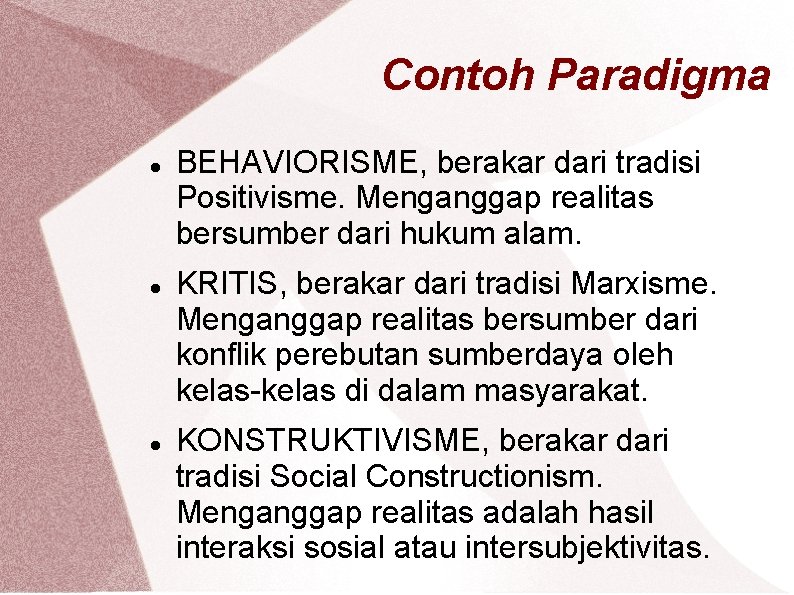 Contoh Paradigma

- BEHAVIORISME, berakar dari tradisi Positivisme. Menganggap realitas bersumber dari hukum alam.
- KRITIS, berakar dari tradisi Marxisme. Menganggap realitas bersumber dari konflik perebutan sumberdaya oleh kelas-kelas di dalam masyarakat.
- KONSTRUKTIVISME, berakar dari tradisi Social Constructionism. Menganggap realitas adalah hasil interaksi sosial atau intersubjektivitas.